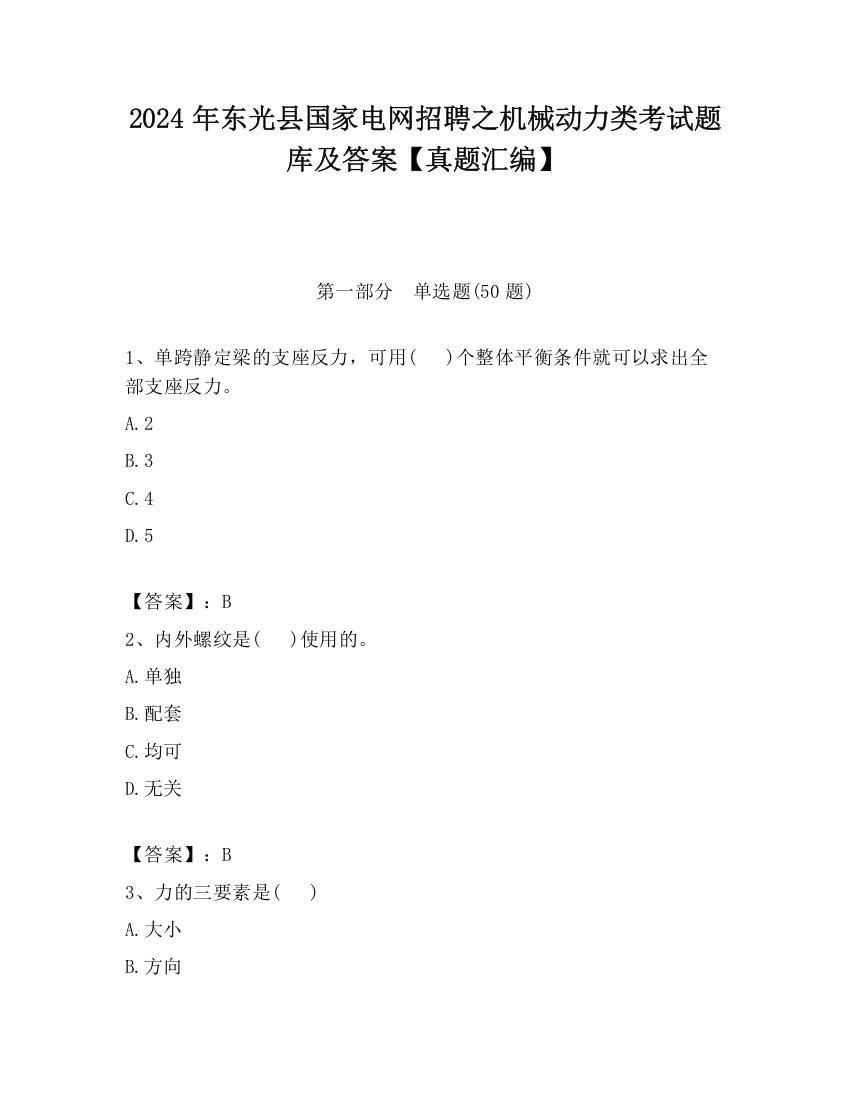 2024 年东光县国家电网招聘之机械动力类考试题库及答案【真题汇编】

第一部分　单选题(50 题)

1、单跨静定梁的支座反力，可用(　　)个整体平衡条件就可以求出全部支座反力。

A.2

B.3

C.4

D.5

【答案】：B

2、内外螺纹是(　　)使用的。

A.单独

B.配套

C.均可

D.无关

【答案】：B

3、力的三要素是(　　)

A.大小

B.方向